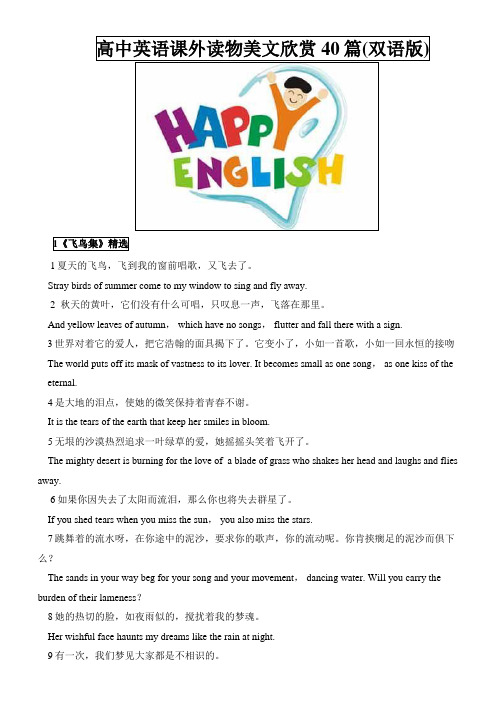 高中英语课外读物美文欣赏 40 篇(双语版)

HAPPY
ENGLISH

1《飞鸟集》精选

1 夏天的飞鸟，飞到我的窗前唱歌，又飞去了。

Stray birds of summer come to my window to sing and fly away.

2 秋天的黄叶，它们没有什么可唱，只叹息一声，飞落在那里。

And yellow leaves of autumn， which have no songs， flutter and fall there with a sign.

3 世界对着它的爱人，把它浩翰的面具揭下了。它变小了，小如一首歌，小如一回永恒的接吻

The world puts off its mask of vastness to its lover. It becomes small as one song， as one kiss of the eternal.

4 是大地的泪点，使她的微笑保持着青春不谢。

It is the tears of the earth that keep her smiles in bloom.

5 无垠的沙漠热烈追求一叶绿草的爱，她摇摇头笑着飞开了。

The mighty desert is burning for the love of a blade of grass who shakes her head and laughs and flies away.

6 如果你因失去了太阳而流泪，那么你也将失去群星了。

If you shed tears when you miss the sun， you also miss the stars.

7 跳舞着的流水呀，在你途中的泥沙，要求你的歌声，你的流动呢。你肯挟瘸足的泥沙而俱下么？

The sands in your way beg for your song and your movement， dancing water. Will you carry the burden of their lameness？

8 她的热切的脸，如夜雨似的，搅扰着我的梦魂。

Her wishful face haunts my dreams like the rain at night.

9 有一次，我们梦见大家都是不相识的。